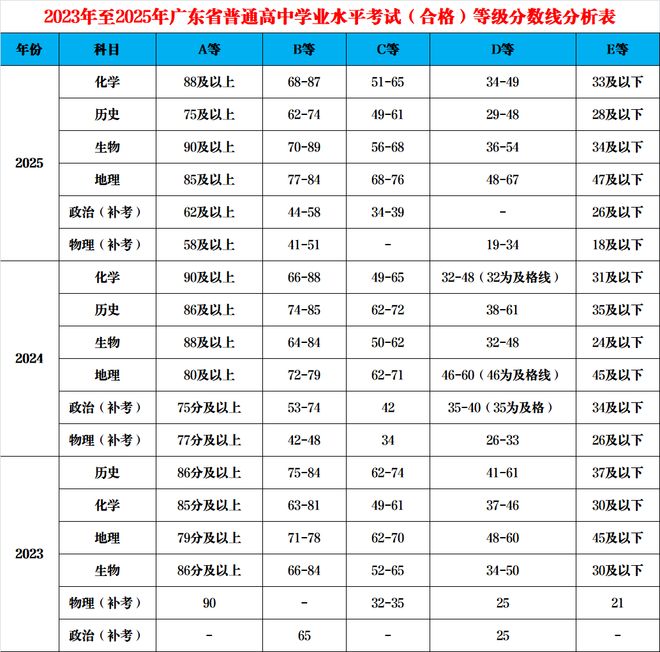 2023年至2025年广东省普通高中学业水平考试（合格）等级分数线分析表

| 年份 | 科目 | A等 | B等 | C等 | D等 | E等 |
|---|---|---|---|---|---|---|
| 2025 | 化学 | 88及以上 | 68-87 | 51-65 | 34-49 | 33及以下 |
| | 历史 | 75及以上 | 62-74 | 49-61 | 29-48 | 28及以下 |
| | 生物 | 90及以上 | 70-89 | 56-68 | 36-54 | 34及以下 |
| | 地理 | 85及以上 | 77-84 | 68-76 | 48-67 | 47及以下 |
| | 政治（补考） | 62及以上 | 44-58 | 34-39 | - | 26及以下 |
| | 物理（补考） | 58及以上 | 41-51 | - | 19-34 | 18及以下 |
| 2024 | 化学 | 90及以上 | 66-88 | 49-65 | 32-48（32为及格线） | 31及以下 |
| | 历史 | 86及以上 | 74-85 | 62-72 | 38-61 | 35及以下 |
| | 生物 | 88及以上 | 64-84 | 50-62 | 32-48 | 24及以下 |
| | 地理 | 80及以上 | 72-79 | 62-71 | 46-60（46为及格线） | 45及以下 |
| | 政治（补考） | 75分及以上 | 53-74 | 42 | 35-40（35为及格） | 34及以下 |
| | 物理（补考） | 77分及以上 | 42-48 | 34 | 26-33 | 26及以下 |
| 2023 | 历史 | 86分及以上 | 75-84 | 62-74 | 41-61 | 37及以下 |
| | 化学 | 85分及以上 | 63-81 | 49-61 | 37-46 | 30及以下 |
| | 地理 | 79分及以上 | 71-78 | 62-70 | 48-60 | 45及以下 |
| | 生物 | 86分及以上 | 66-84 | 52-65 | 34-50 | 30及以下 |
| | 物理（补考） | 90 | - | 32-35 | 25 | 21 |
| | 政治（补考） | - | 65 | - | 25 | - |